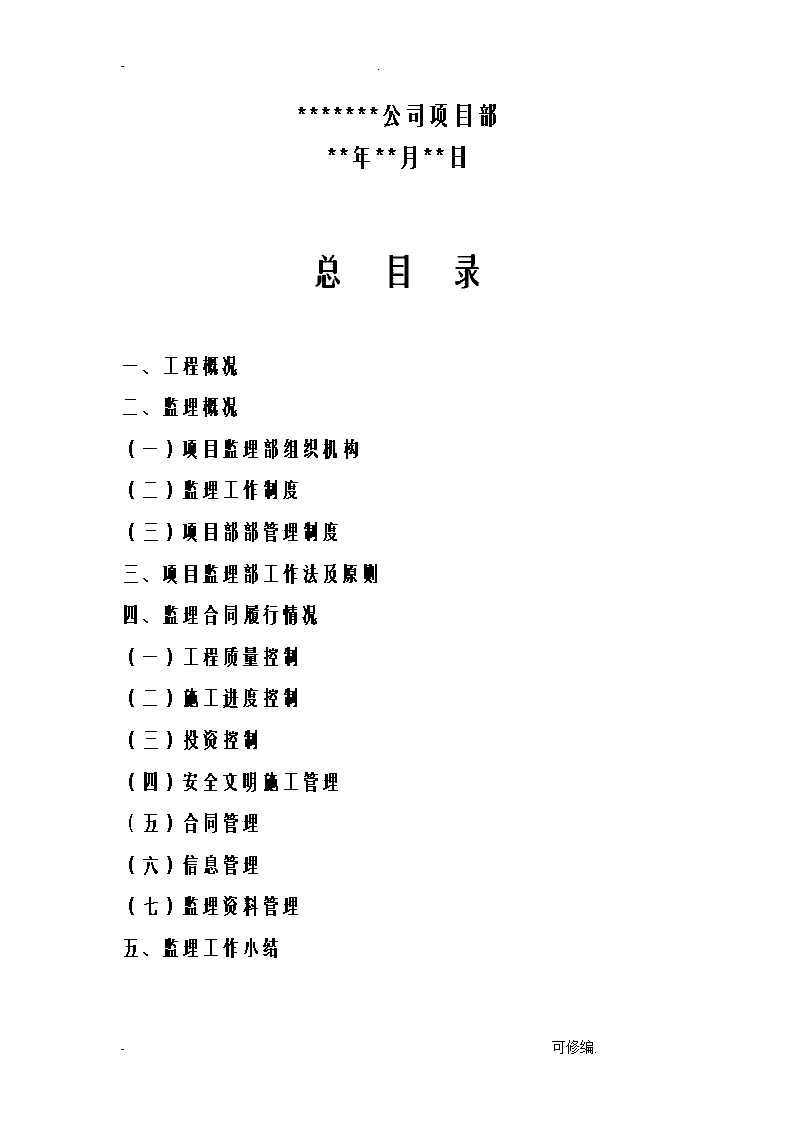 - .

*******公司项目部

**年**月**日

总 目 录

一、工程概况

二、监理概况

（一）项目监理部组织机构

（二）监理工作制度

（三）项目部部管理制度

三、项目监理部工作法及原则

四、监理合同履行情况

（一）工程质量控制

（二）施工进度控制

（三）投资控制

（四）安全文明施工管理

（五）合同管理

（六）信息管理

（七）监理资料管理

五、监理工作小结

- 可修编.